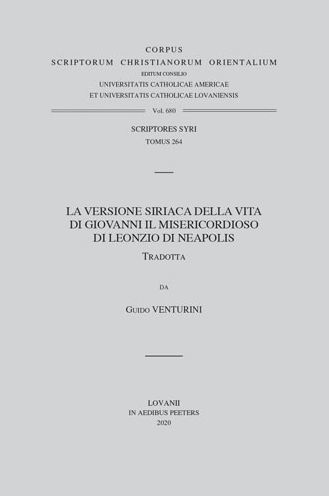 CORPUS
SCRIPTORUM CHRISTIANORUM ORIENTALIUM
EDITUM CONSILIO
UNIVERSITATIS CATHOLICAE AMERICAE
ET UNIVERSITATIS CATHOLICAE LOVANIENSIS

Vol. 680

SCRIPTORES SYRI
TOMUS 264

LA VERSIONE SIRIACA DELLA VITA DI GIOVANNI IL MISERICORDIOSO DI LEONZIO DI NEAPOLIS
TRADOTTA

DA

GUIDO VENTURINI

LOVANII
IN AEDIBUS PEETERS
2020